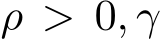 $\rho > 0, \gamma$